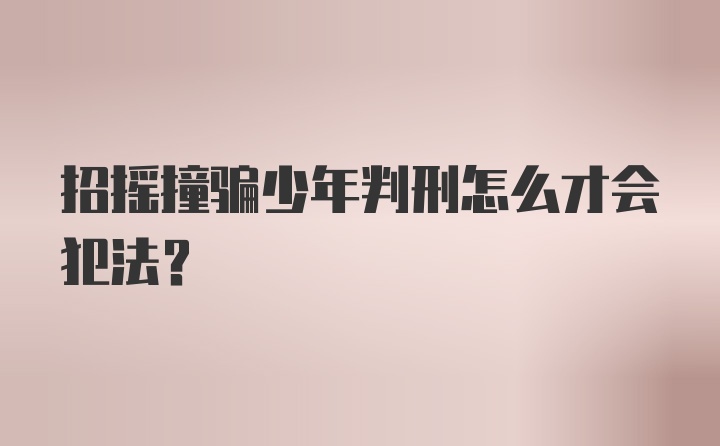 招摇撞骗少年判刑怎么才会犯法？